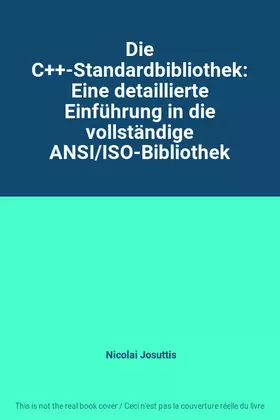 Die C++-Standardbibliothek: Eine detaillierte Einführung in die vollständige ANSI/ISO-Bibliothek

Nicolai Josuttis

This is not the real book cover / Ceci n'est pas la couverture réelle du livre